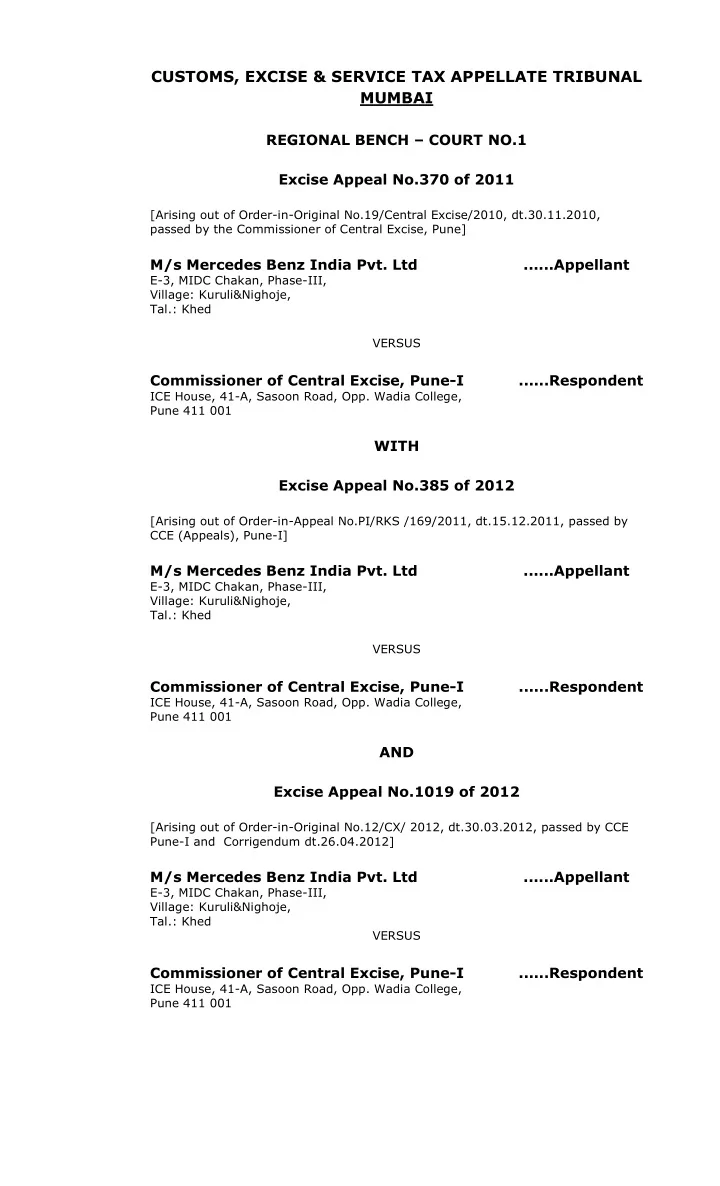 CUSTOMS, EXCISE & SERVICE TAX APPELLATE TRIBUNAL
MUMBAI

REGIONAL BENCH – COURT NO.1

Excise Appeal No.370 of 2011

[Arising out of Order-in-Original No.19/Central Excise/2010, dt.30.11.2010, passed by the Commissioner of Central Excise, Pune]

M/s Mercedes Benz India Pvt. Ltd ......Appellant
E-3, MIDC Chakan, Phase-III,
Village: Kuruli&Nighoje,
Tal.: Khed

VERSUS

Commissioner of Central Excise, Pune-I ......Respondent
ICE House, 41-A, Sasoon Road, Opp. Wadia College,
Pune 411 001

WITH

Excise Appeal No.385 of 2012

[Arising out of Order-in-Appeal No.PI/RKS /169/2011, dt.15.12.2011, passed by CCE (Appeals), Pune-I]

M/s Mercedes Benz India Pvt. Ltd ......Appellant
E-3, MIDC Chakan, Phase-III,
Village: Kuruli&Nighoje,
Tal.: Khed

VERSUS

Commissioner of Central Excise, Pune-I ......Respondent
ICE House, 41-A, Sasoon Road, Opp. Wadia College,
Pune 411 001

AND

Excise Appeal No.1019 of 2012

[Arising out of Order-in-Original No.12/CX/ 2012, dt.30.03.2012, passed by CCE Pune-I and Corrigendum dt.26.04.2012]

M/s Mercedes Benz India Pvt. Ltd ......Appellant
E-3, MIDC Chakan, Phase-III,
Village: Kuruli&Nighoje,
Tal.: Khed

VERSUS

Commissioner of Central Excise, Pune-I ......Respondent
ICE House, 41-A, Sasoon Road, Opp. Wadia College,
Pune 411 001